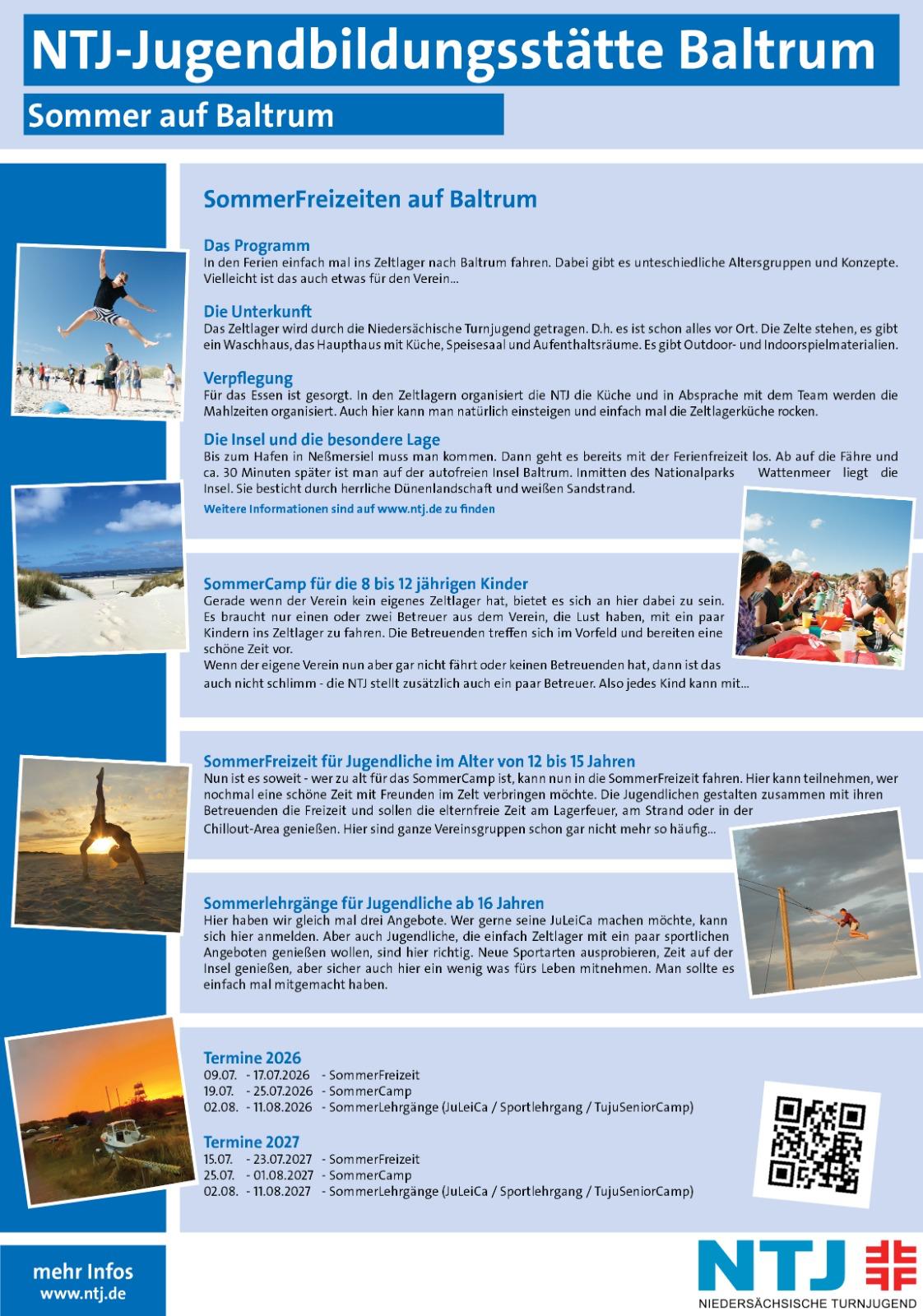 NTJ-Jugendbildungsstätte Baltrum

Sommer auf Baltrum

SommerFreizeiten auf Baltrum

Das Programm
In den Ferien einfach mal ins Zeltlager nach Baltrum fahren. Dabei gibt es unteschiedliche Altersgruppen und Konzepte. Vielleicht ist das auch etwas für den Verein...

Die Unterkunft
Das Zeltlager wird durch die Niedersächische Turnjugend getragen. D.h. es ist schon alles vor Ort. Die Zelte stehen, es gibt ein Waschhaus, das Haupthaus mit Küche, Speisesaal und Aufenthaltsräume. Es gibt Outdoor- und Indoorspielmaterialien.

Verpflegung
Für das Essen ist gesorgt. In den Zeltlagern organisiert die NTJ die Küche und in Absprache mit dem Team werden die Mahlzeiten organisiert. Auch hier kann man natürlich einsteigen und einfach mal die Zeltlagerküche rocken.

Die Insel und die besondere Lage
Bis zum Hafen in Neßmersiel muss man kommen. Dann geht es bereits mit der Ferienfreizeit los. Ab auf die Fähre und ca. 30 Minuten später ist man auf der autofreien Insel Baltrum. Inmitten des Nationalparks Wattenmeer liegt die Insel. Sie besticht durch herrliche Dünenlandschaft und weißen Sandstrand.
Weitere Informationen sind auf www.ntj.de zu finden

SommerCamp für die 8 bis 12 jährigen Kinder
Gerade wenn der Verein kein eigenes Zeltlager hat, bietet es sich an hier dabei zu sein. Es braucht nur einen oder zwei Betreuer aus dem Verein, die Lust haben, mit ein paar Kindern ins Zeltlager zu fahren. Die Betreuenden treffen sich im Vorfeld und bereiten eine schöne Zeit vor.
Wenn der eigene Verein nun aber gar nicht fährt oder keinen Betreuenden hat, dann ist das auch nicht schlimm - die NTJ stellt zusätzlich auch ein paar Betreuer. Also jedes Kind kann mit...

SommerFreizeit für Jugendliche im Alter von 12 bis 15 Jahren
Nun ist es soweit - wer zu alt für das SommerCamp ist, kann nun in die SommerFreizeit fahren. Hier kann teilnehmen, wer nochmal eine schöne Zeit mit Freunden im Zelt verbringen möchte. Die Jugendlichen gestalten zusammen mit ihren Betreuenden die Freizeit und sollen die elternfreie Zeit am Lagerfeuer, am Strand oder in der Chillout-Area genießen. Hier sind ganze Vereinsgruppen schon gar nicht mehr so häufig...

Sommerlehrgänge für Jugendliche ab 16 Jahren
Hier haben wir gleich mal drei Angebote. Wer gerne seine JuLeiCa machen möchte, kann sich hier anmelden. Aber auch Jugendliche, die einfach Zeltlager mit ein paar sportlichen Angeboten genießen wollen, sind hier richtig. Neue Sportarten ausprobieren, Zeit auf der Insel genießen, aber sicher auch hier ein wenig was fürs Leben mitnehmen. Man sollte es einfach mal mitgemacht haben.

Termine 2026
09.07. - 17.07.2026 - SommerFreizeit
19.07. - 25.07.2026 - SommerCamp
02.08. - 11.08.2026 - SommerLehrgänge (JuLeiCa / Sportlehrgang / TujuSeniorCamp)

Termine 2027
15.07. - 23.07.2027 - SommerFreizeit
25.07. - 01.08.2027 - SommerCamp
02.08. - 11.08.2027 - SommerLehrgänge (JuLeiCa / Sportlehrgang / TujuSeniorCamp)

mehr Infos
www.ntj.de

NTJ
NIEDERSÄCHSISCHE TURNJUGEND